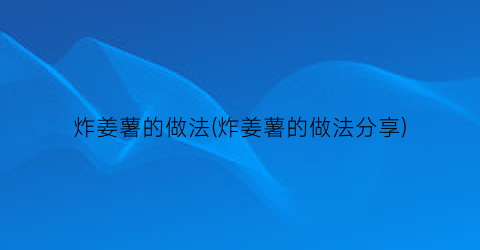 炸姜薯的做法(炸姜薯的做法分享)